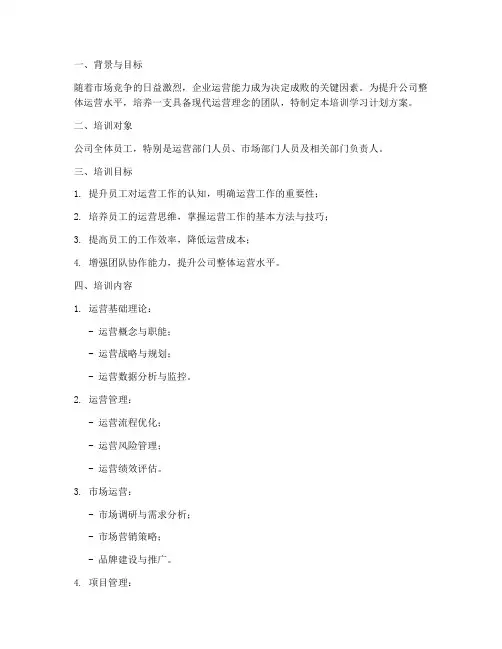 一、背景与目标

随着市场竞争的日益激烈，企业运营能力成为决定成败的关键因素。为提升公司整体运营水平，培养一支具备现代运营理念的团队，特制定本培训学习计划方案。

二、培训对象

公司全体员工，特别是运营部门人员、市场部门人员及相关部门负责人。

三、培训目标

1. 提升员工对运营工作的认知，明确运营工作的重要性；

2. 培养员工的运营思维，掌握运营工作的基本方法与技巧；

3. 提高员工的工作效率，降低运营成本；

4. 增强团队协作能力，提升公司整体运营水平。

四、培训内容

1. 运营基础理论：

- 运营概念与职能；

- 运营战略与规划；

- 运营数据分析与监控。

2. 运营管理：

- 运营流程优化；

- 运营风险管理；

- 运营绩效评估。

3. 市场运营：

- 市场调研与需求分析；

- 市场营销策略；

- 品牌建设与推广。

4. 项目管理：